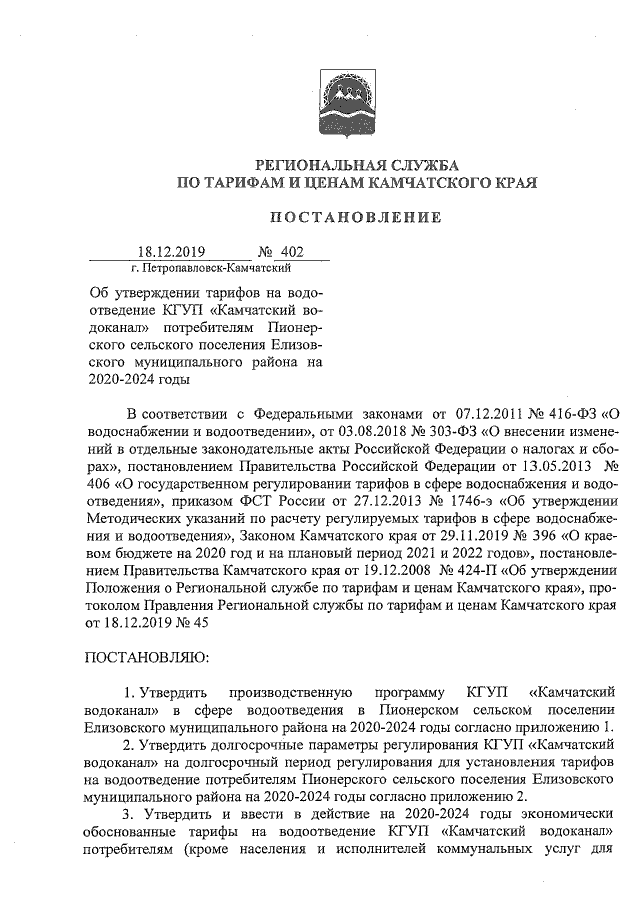 РЕГИОНАЛЬНАЯ СЛУЖБА
ПО ТАРИФАМ И ЦЕНАМ КАМЧАТСКОГО КРАЯ

ПОСТАНОВЛЕНИЕ

18.12.2019 № 402
г. Петропавловск-Камчатский

Об утверждении тарифов на водоотведение КГУП «Камчатский водоканал» потребителям Пионерского сельского поселения Елизовского муниципального района на 2020-2024 годы

В соответствии с Федеральными законами от 07.12.2011 № 416-ФЗ «О водоснабжении и водоотведении», от 03.08.2018 № 303-ФЗ «О внесении изменений в отдельные законодательные акты Российской Федерации о налогах и сборах», постановлением Правительства Российской Федерации от 13.05.2013 № 406 «О государственном регулировании тарифов в сфере водоснабжения и водоотведения», приказом ФСТ России от 27.12.2013 № 1746-э «Об утверждении Методических указаний по расчету регулируемых тарифов в сфере водоснабжения и водоотведения», Законом Камчатского края от 29.11.2019 № 396 «О краевом бюджете на 2020 год и на плановый период 2021 и 2022 годов», постановлением Правительства Камчатского края от 19.12.2008 № 424-П «Об утверждении Положения о Региональной службе по тарифам и ценам Камчатского края», протоколом Правления Региональной службы по тарифам и ценам Камчатского края от 18.12.2019 № 45

ПОСТАНОВЛЯЮ:

1. Утвердить производственную программу КГУП «Камчатский водоканал» в сфере водоотведения в Пионерском сельском поселении Елизовского муниципального района на 2020-2024 годы согласно приложению 1.
2. Утвердить долгосрочные параметры регулирования КГУП «Камчатский водоканал» на долгосрочный период регулирования для установления тарифов на водоотведение потребителям Пионерского сельского поселения Елизовского муниципального района на 2020-2024 годы согласно приложению 2.
3. Утвердить и ввести в действие на 2020-2024 годы экономически обоснованные тарифы на водоотведение КГУП «Камчатский водоканал» потребителям (кроме населения и исполнителей коммунальных услуг для